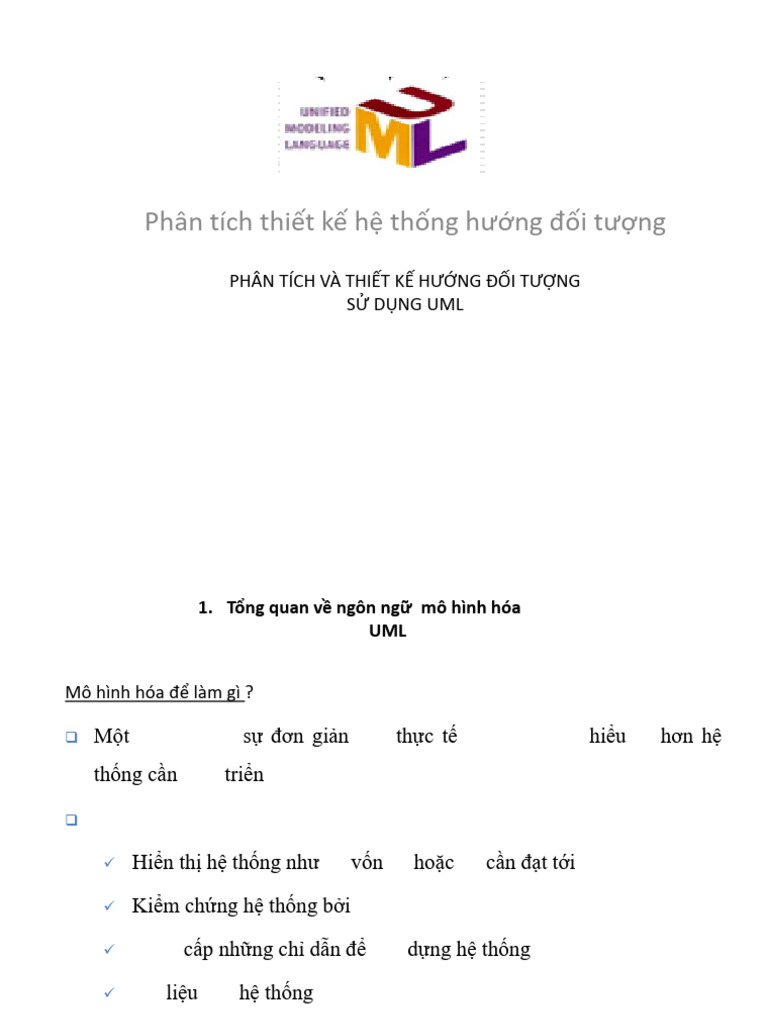 UNIFIED
MODELING
LANGUAGE

UML

Phân tích thiết kế hệ thống hướng đối tượng

PHÂN TÍCH VÀ THIẾT KẾ HƯỚNG ĐỐI TƯỢNG
SỬ DỤNG UML

1. Tổng quan về ngôn ngữ mô hình hóa UML

Mô hình hóa để làm gì ?

Một sự đơn giản thực tế hiểu hơn hệ thống cần triển

Hiển thị hệ thống như vốn hoặc cần đạt tới

Kiểm chứng hệ thống bởi

cấp những chỉ dẫn để dựng hệ thống

liệu hệ thống